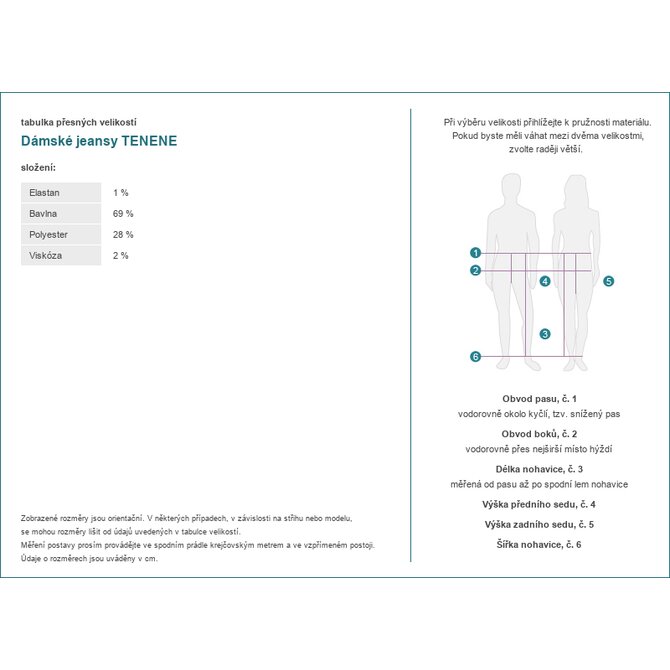 tabulka přesných velikostí

Dámské jeansy TENENE

složení:

| Elastan | 1 % |
|---|---|
| Bavlna | 69 % |
| Polyester | 28 % |
| Viskóza | 2 % |

Zobrazené rozměry jsou orientační. V některých případech, v závislosti na střihu nebo modelu, se mohou rozměry lišit od údajů uvedených v tabulce velikostí.
Měření postavy prosím provádějte ve spodním prádle krejčovským metrem a ve vzpřímeném postoji.
Údaje o rozměrech jsou uváděny v cm.

Při výběru velikosti přihlížejte k pružnosti materiálu.
Pokud byste měli váhat mezi dvěma velikostmi, zvolte raději větší.

1
2
4
5
3
6

Obvod pasu, č. 1
vodorovně okolo kyčlí, tzv. snížený pas

Obvod boků, č. 2
vodorovně přes nejširší místo hýždí

Délka nohavice, č. 3
měřená od pasu až po spodní lem nohavice

Výška předního sedu, č. 4

Výška zadního sedu, č. 5

Šířka nohavice, č. 6